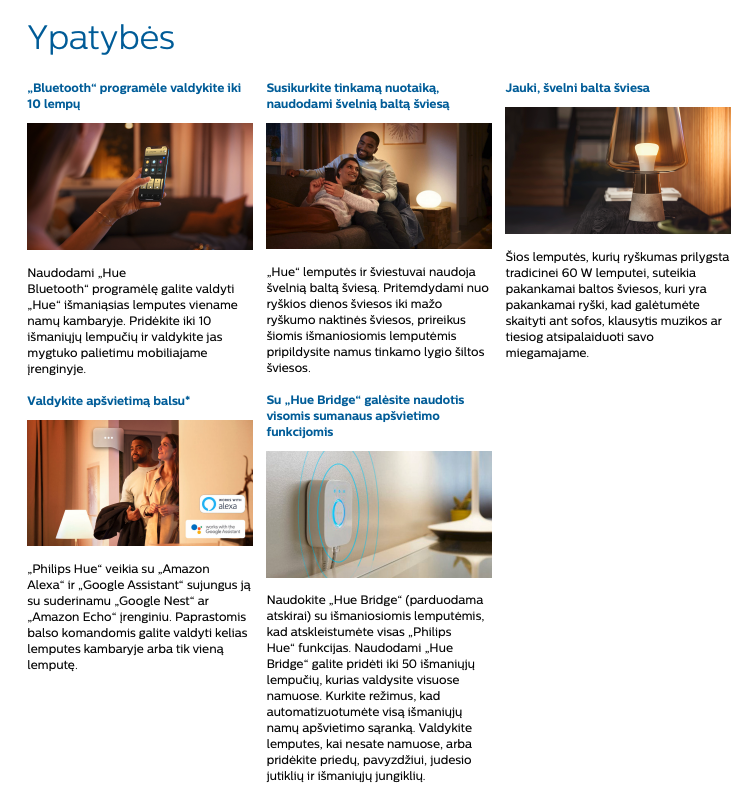 Ypatybės

„Bluetooth“ programėle valdykite iki 10 lempų

Naudodami „Hue Bluetooth“ programėlę galite valdyti „Hue“ išmaniąsias lemputes viename namų kambaryje. Pridėkite iki 10 išmaniųjų lempučių ir valdykite jas mygtuko palietimu mobiliajame įrenginyje.

Valdykite apšvietimą balsu*

works with alexa

works with the Google Assistant

„Philips Hue“ veikia su „Amazon Alexa“ ir „Google Assistant“ sujungus ją su suderinamu „Google Nest“ ar „Amazon Echo“ įrenginiu. Paprastomis balso komandomis galite valdyti kelias lemputes kambaryje arba tik vieną lemputę.

Susikurkite tinkamą nuotaiką, naudodami švelnią baltą šviesą

„Hue“ lemputės ir šviestuvai naudoja švelnią baltą šviesą. Pritemdydami nuo ryškios dienos šviesos iki mažo ryškumo naktinės šviesos, prireikus šiomis išmaniosiomis lemputėmis pripildysite namus tinkamo lygio šiltos šviesos.

Su „Hue Bridge“ galėsite naudotis visomis sumanaus apšvietimo funkcijomis

Naudokite „Hue Bridge“ (parduodama atskirai) su išmaniosiomis lemputėmis, kad atskleistumėte visas „Philips Hue“ funkcijas. Naudodami „Hue Bridge“ galite pridėti iki 50 išmaniųjų lempučių, kurias valdysite visuose namuose. Kurkite režimus, kad automatizuotumėte visą išmaniųjų namų apšvietimo sąranką. Valdykite lemputes, kai nesate namuose, arba pridėkite priedų, pavyzdžiui, judesio jutiklių ir išmaniųjų jungiklių.

Jauki, švelni balta šviesa

Šios lemputės, kurių ryškumas prilygsta tradicinei 60 W lemputei, suteikia pakankamai baltos šviesos, kuri yra pakankamai ryški, kad galėtumėte skaityti ant sofos, klausytis muzikos ar tiesiog atsipalaiduoti savo miegamajame.